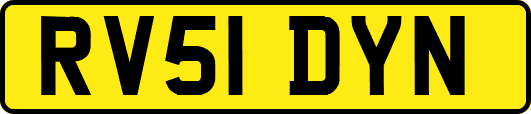 RV51 DYN